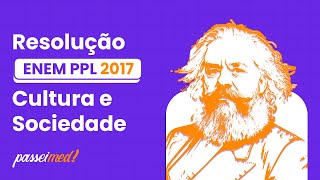 Resolução

ENEM PPL 2017

Cultura e Sociedade

passeimed!